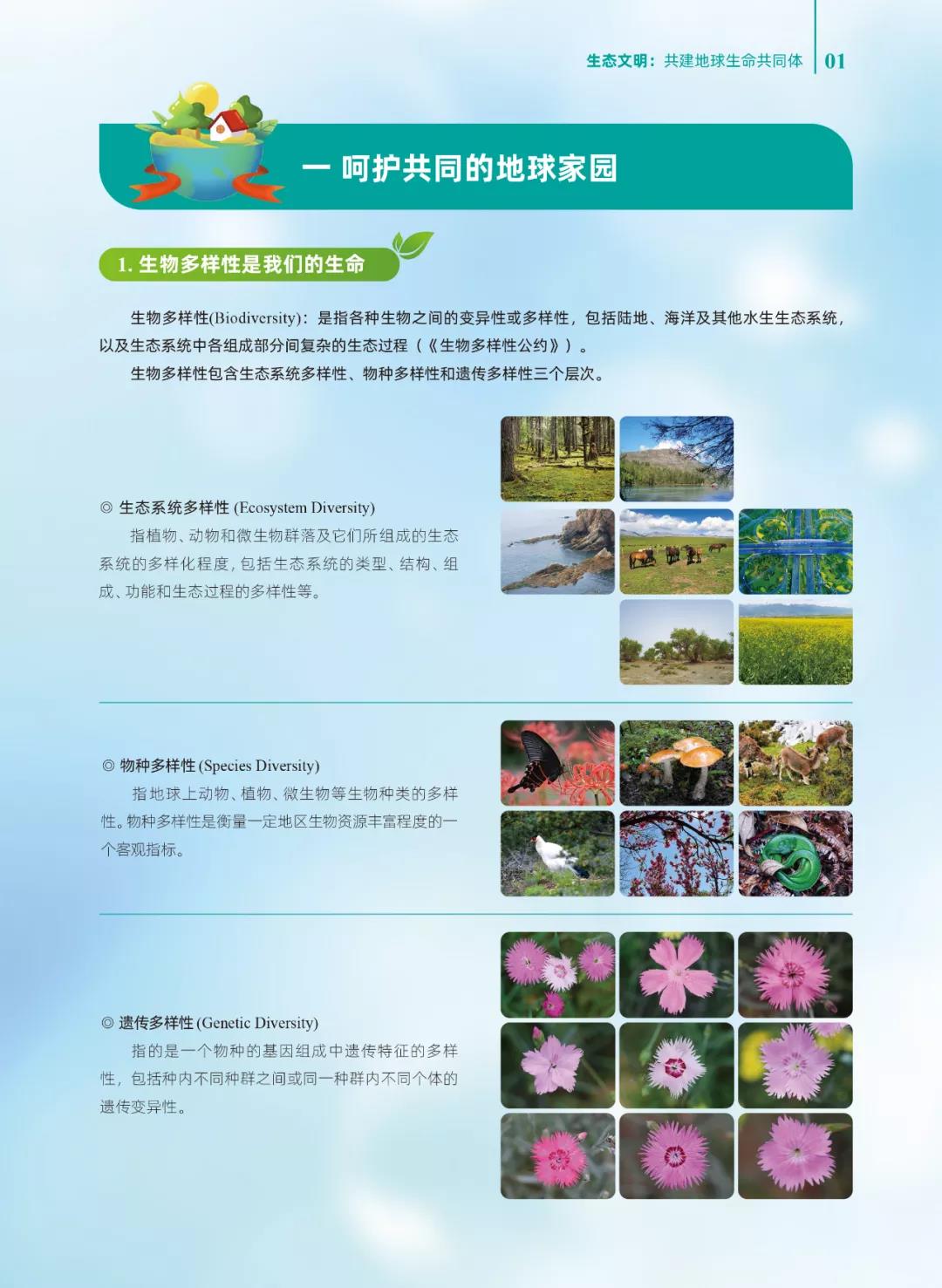 生态文明：共建地球生命共同体 01

一 呵护共同的地球家园

1. 生物多样性是我们的生命

生物多样性(Biodiversity)：是指各种生物之间的变异性或多样性，包括陆地、海洋及其他水生生态系统，以及生态系统中各组成部分间复杂的生态过程（《生物多样性公约》）。

生物多样性包含生态系统多样性、物种多样性和遗传多样性三个层次。

◎ 生态系统多样性 (Ecosystem Diversity)

指植物、动物和微生物群落及它们所组成的生态系统的多样化程度，包括生态系统的类型、结构、组成、功能和生态过程的多样性等。

◎ 物种多样性 (Species Diversity)

指地球上动物、植物、微生物等生物种类的多样性。物种多样性是衡量一定地区生物资源丰富程度的一个客观指标。

◎ 遗传多样性 (Genetic Diversity)

指的是一个物种的基因组成中遗传特征的多样性，包括种内不同种群之间或同一种群内不同个体的遗传变异性。